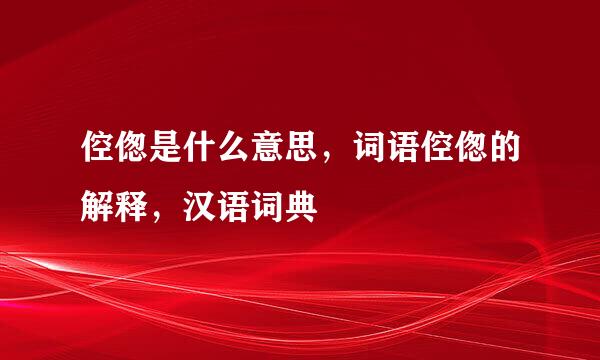 倥偬是什么意思，词语倥偬的解释，汉语词典